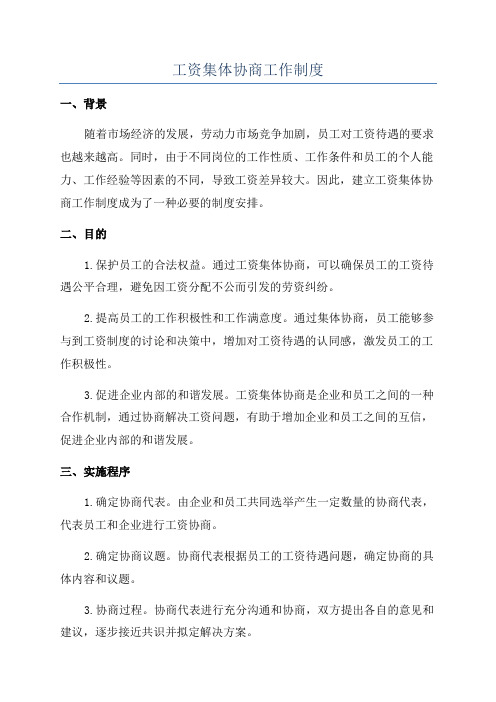 工资集体协商工作制度

一、背景

随着市场经济的发展，劳动力市场竞争加剧，员工对工资待遇的要求也越来越高。同时，由于不同岗位的工作性质、工作条件和员工的个人能力、工作经验等因素的不同，导致工资差异较大。因此，建立工资集体协商工作制度成为了一种必要的制度安排。

二、目的

1.保护员工的合法权益。通过工资集体协商，可以确保员工的工资待遇公平合理，避免因工资分配不公而引发的劳资纠纷。

2.提高员工的工作积极性和工作满意度。通过集体协商，员工能够参与到工资制度的讨论和决策中，增加对工资待遇的认同感，激发员工的工作积极性。

3.促进企业内部的和谐发展。工资集体协商是企业和员工之间的一种合作机制，通过协商解决工资问题，有助于增加企业和员工之间的互信，促进企业内部的和谐发展。

三、实施程序

1.确定协商代表。由企业和员工共同选举产生一定数量的协商代表，代表员工和企业进行工资协商。

2.确定协商议题。协商代表根据员工的工资待遇问题，确定协商的具体内容和议题。

3.协商过程。协商代表进行充分沟通和协商，双方提出各自的意见和建议，逐步接近共识并拟定解决方案。